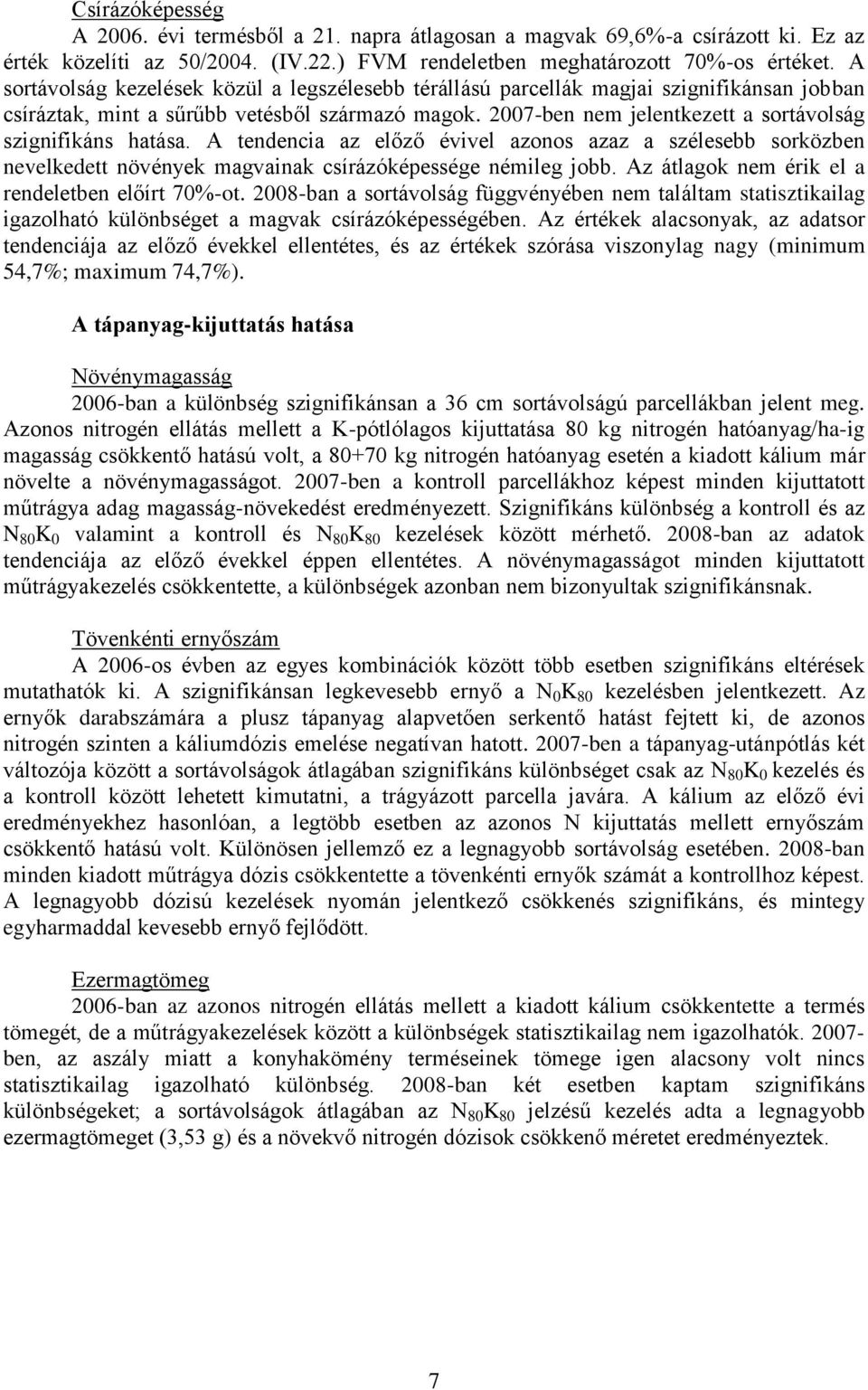 Csírázóképesség

A 2006. évi termésből a 21. napra átlagosan a magvak 69,6%-a csírázott ki. Ez az érték közelíti az 50/2004. (IV.22.) FVM rendeletben meghatározott 70%-os értéket. A sortávolság kezelések közül a legszélesebb térállású parcellák magjai szignifikánsan jobban csíráztak, mint a sűrűbb vetésből származó magok. 2007-ben nem jelentkezett a sortávolság szignifikáns hatása. A tendencia az előző évivel azonos azaz a szélesebb sorközben nevelkedett növények magvainak csírázóképessége némileg jobb. Az átlagok nem érik el a rendeletben előírt 70%-ot. 2008-ban a sortávolság függvényében nem találtam statisztikailag igazolható különbséget a magvak csírázóképességében. Az értékek alacsonyak, az adatsor tendenciája az előző évekkel ellentétes, és az értékek szórása viszonylag nagy (minimum 54,7%; maximum 74,7%).

A tápanyag-kijuttatás hatása

Növénymagasság

2006-ban a különbség szignifikánsan a 36 cm sortávolságú parcellákban jelent meg. Azonos nitrogén ellátás mellett a K-pótlólagos kijuttatása 80 kg nitrogén hatóanyag/ha-ig magasság csökkentő hatású volt, a 80+70 kg nitrogén hatóanyag esetén a kiadott kálium már növelte a növénymagasságot. 2007-ben a kontroll parcellákhoz képest minden kijuttatott műtrágya adag magasság-növekedést eredményezett. Szignifikáns különbség a kontroll és az $N_{80}K_0$ valamint a kontroll és $N_{80}K_{80}$ kezelések között mérhető. 2008-ban az adatok tendenciája az előző évekkel éppen ellentétes. A növénymagasságot minden kijuttatott műtrágyakezelés csökkentette, a különbségek azonban nem bizonyultak szignifikánsnak.

Tövenkénti ernyőszám

A 2006-os évben az egyes kombinációk között több esetben szignifikáns eltérések mutathatók ki. A szignifikánsan legkevesebb ernyő a $N_0K_{80}$ kezelésben jelentkezett. Az ernyők darabszámára a plusz tápanyag alapvetően serkentő hatást fejtett ki, de azonos nitrogén szinten a káliumdózis emelése negatívan hatott. 2007-ben a tápanyag-utánpótlás két változója között a sortávolságok átlagában szignifikáns különbséget csak az $N_{80}K_0$ kezelés és a kontroll között lehetett kimutatni, a trágyázott parcella javára. A kálium az előző évi eredményekhez hasonlóan, a legtöbb esetben az azonos N kijuttatás mellett ernyőszám csökkentő hatású volt. Különösen jellemző ez a legnagyobb sortávolság esetében. 2008-ban minden kiadott műtrágya dózis csökkentette a tövenkénti ernyők számát a kontrollhoz képest. A legnagyobb dózisú kezelések nyomán jelentkező csökkenés szignifikáns, és mintegy egyharmaddal kevesebb ernyő fejlődött.

Ezermagtömeg

2006-ban az azonos nitrogén ellátás mellett a kiadott kálium csökkentette a termés tömegét, de a műtrágyakezelések között a különbségek statisztikailag nem igazolhatók. 2007-ben, az aszály miatt a konyhakömény terméseinek tömege igen alacsony volt nincs statisztikailag igazolható különbség. 2008-ban két esetben kaptam szignifikáns különbségeket; a sortávolságok átlagában az $N_{80}K_{80}$ jelzésű kezelés adta a legnagyobb ezermagtömeget (3,53 g) és a növekvő nitrogén dózisok csökkenő méretet eredményeztek.

7